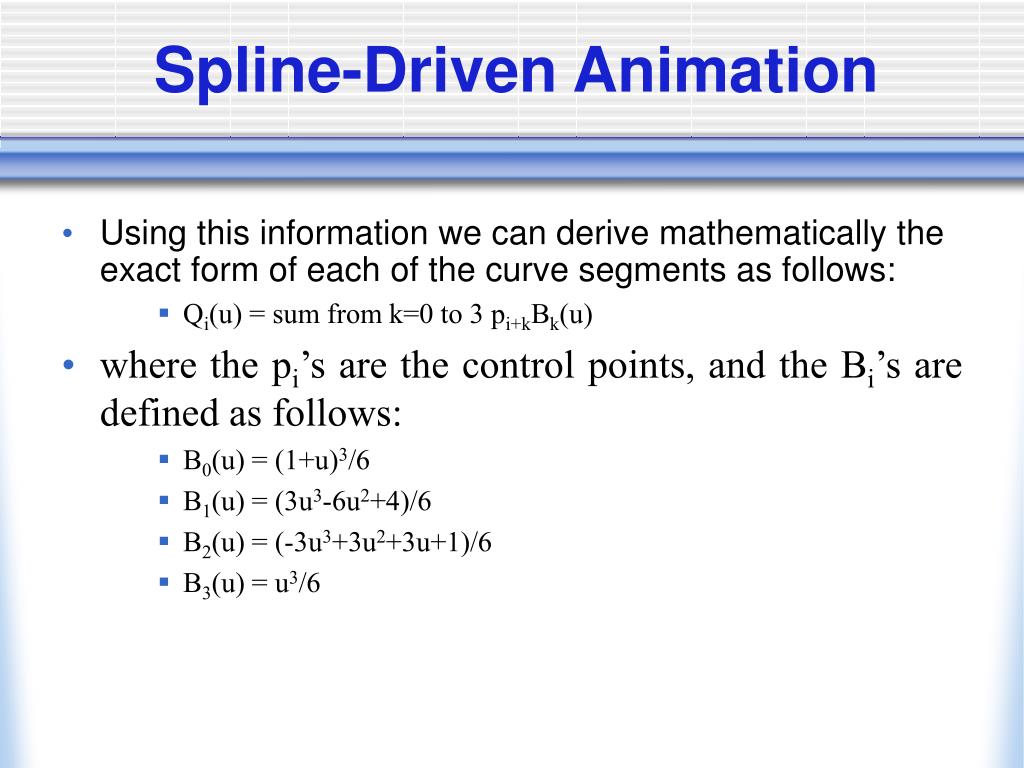 Spline-Driven Animation

• Using this information we can derive mathematically the exact form of each of the curve segments as follows:
 ▪ $Q_i(u)$ = sum from k=0 to 3 $p_{i+k}B_k(u)$
• where the $p_i$'s are the control points, and the $B_i$'s are defined as follows:
 ▪ $B_0(u) = (1+u)^3/6$
 ▪ $B_1(u) = (3u^3-6u^2+4)/6$
 ▪ $B_2(u) = (-3u^3+3u^2+3u+1)/6$
 ▪ $B_3(u) = u^3/6$